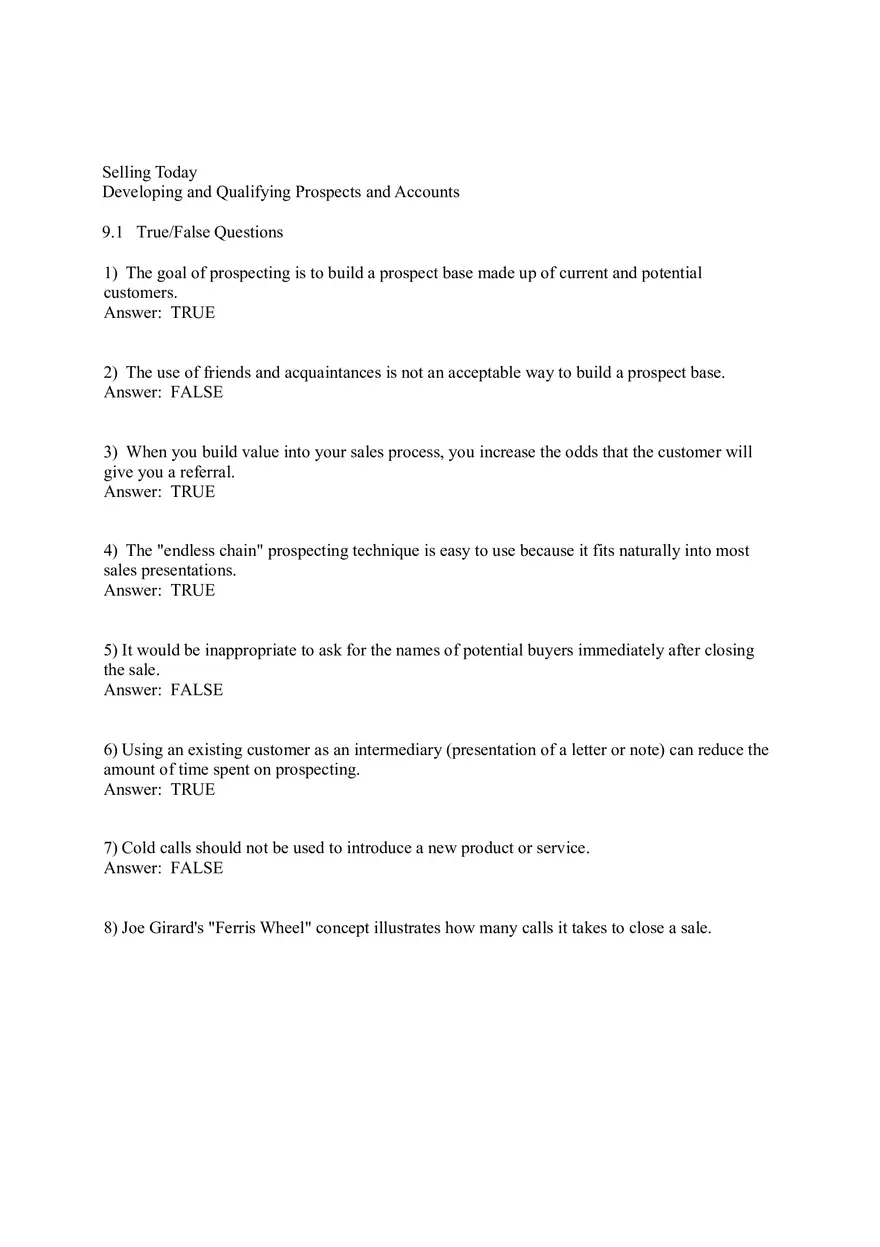 Selling Today
Developing and Qualifying Prospects and Accounts

9.1 True/False Questions

1) The goal of prospecting is to build a prospect base made up of current and potential customers.
Answer: TRUE

2) The use of friends and acquaintances is not an acceptable way to build a prospect base.
Answer: FALSE

3) When you build value into your sales process, you increase the odds that the customer will give you a referral.
Answer: TRUE

4) The "endless chain" prospecting technique is easy to use because it fits naturally into most sales presentations.
Answer: TRUE

5) It would be inappropriate to ask for the names of potential buyers immediately after closing the sale.
Answer: FALSE

6) Using an existing customer as an intermediary (presentation of a letter or note) can reduce the amount of time spent on prospecting.
Answer: TRUE

7) Cold calls should not be used to introduce a new product or service.
Answer: FALSE

8) Joe Girard's "Ferris Wheel" concept illustrates how many calls it takes to close a sale.